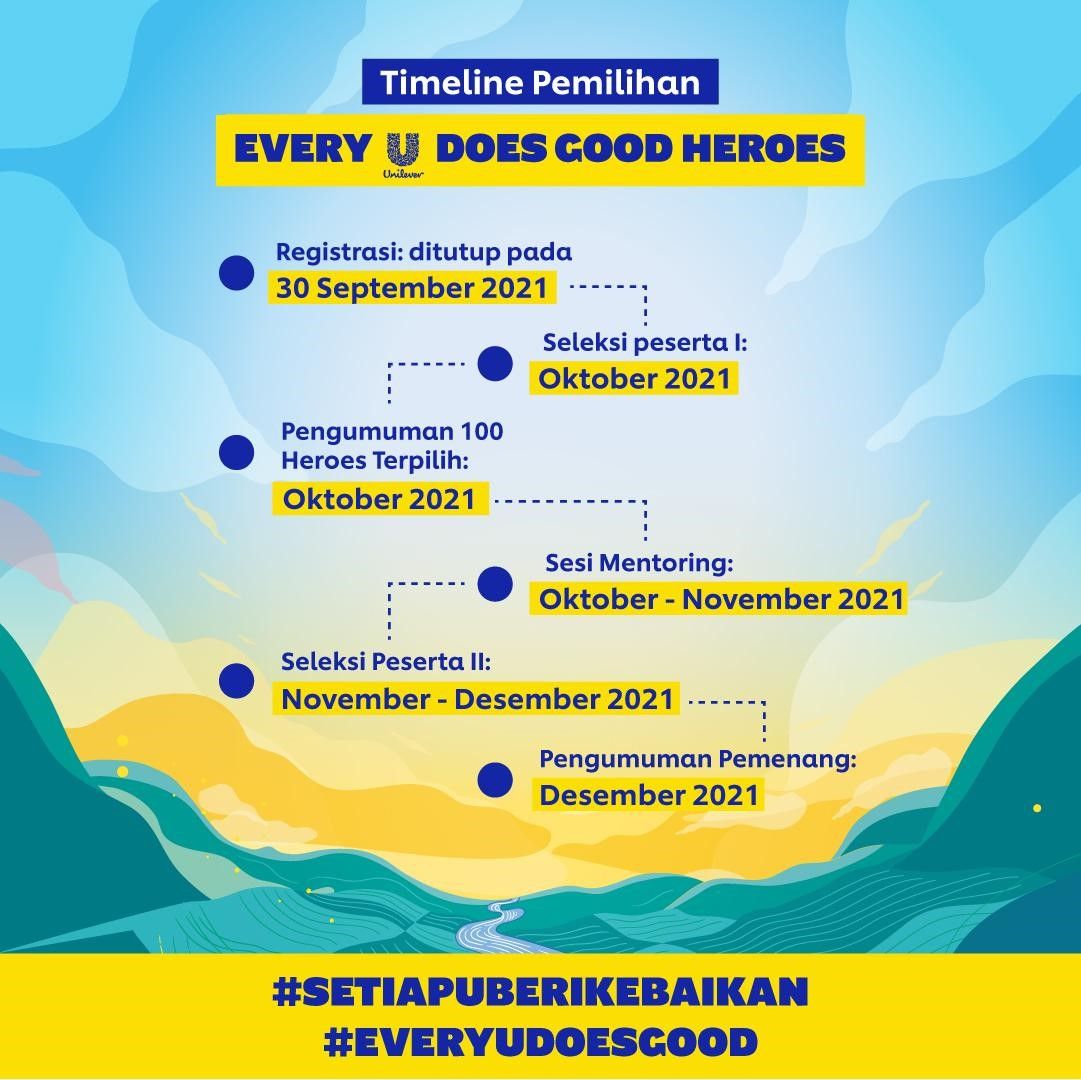 Timeline Pemilihan

EVERY U Unilever DOES GOOD HEROES

Registrasi: ditutup pada
30 September 2021

Seleksi peserta I:
Oktober 2021

Pengumuman 100 Heroes Terpilih:
Oktober 2021

Sesi Mentoring:
Oktober - November 2021

Seleksi Peserta II:
November - Desember 2021

Pengumuman Pemenang:
Desember 2021

#SETIAPUBERIKEBAIKAN
#EVERYUDOESGOOD